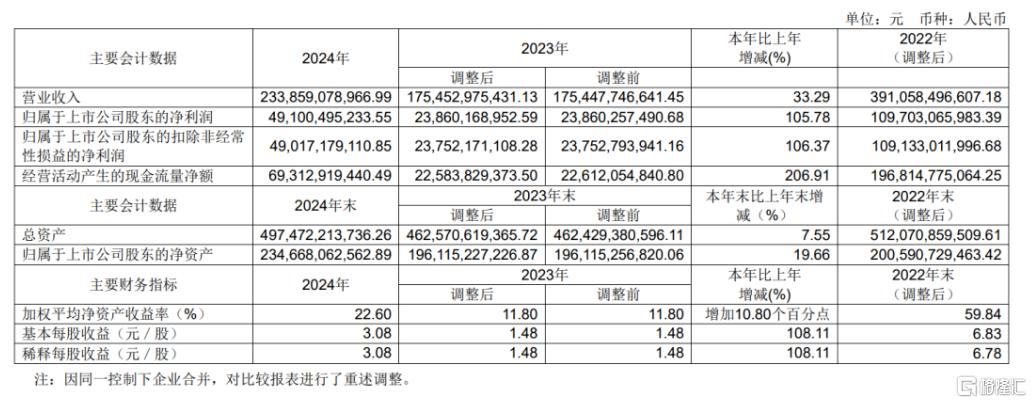 单位：元 币种：人民币

| 主要会计数据 | 2024年 | 2023年 | | 本年比上年增减(%) | 2022年（调整后） |
|---|---|---|---|---|---|
| | | 调整后 | 调整前 | | |
| 营业收入 | 233,859,078,966.99 | 175,452,975,431.13 | 175,447,746,641.45 | 33.29 | 391,058,496,607.18 |
| 归属于上市公司股东的净利润 | 49,100,495,233.55 | 23,860,168,952.59 | 23,860,257,490.68 | 105.78 | 109,703,065,983.39 |
| 归属于上市公司股东的扣除非经常性损益的净利润 | 49,017,179,110.85 | 23,752,171,108.28 | 23,752,793,941.16 | 106.37 | 109,133,011,996.68 |
| 经营活动产生的现金流量净额 | 69,312,919,440.49 | 22,583,829,373.50 | 22,612,054,840.80 | 206.91 | 196,814,775,064.25 |
| 主要会计数据 | 2024年末 | 2023年末 | | 本年末比上年末增减（%） | 2022年末（调整后） |
| | | 调整后 | 调整前 | | |
| 总资产 | 497,472,213,736.26 | 462,570,619,365.72 | 462,429,380,596.11 | 7.55 | 512,070,859,509.61 |
| 归属于上市公司股东的净资产 | 234,668,062,562.89 | 196,115,227,226.87 | 196,115,256,820.06 | 19.66 | 200,590,729,463.42 |
| 主要财务指标 | 2024年 | 2023年 | | 本年比上年增减(%) | 2022年（调整后） |
| | | 调整后 | 调整前 | | |
| 加权平均净资产收益率（%） | 22.60 | 11.80 | 11.80 | 增加10.80个百分点 | 59.84 |
| 基本每股收益（元／股） | 3.08 | 1.48 | 1.48 | 108.11 | 6.83 |
| 稀释每股收益（元／股） | 3.08 | 1.48 | 1.48 | 108.11 | 6.78 |

注：因同一控制下企业合并，对比较报表进行了重述调整。

格隆汇